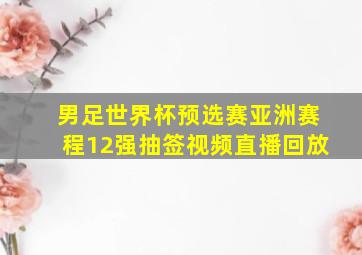 男足世界杯预选赛亚洲赛程12强抽签视频直播回放